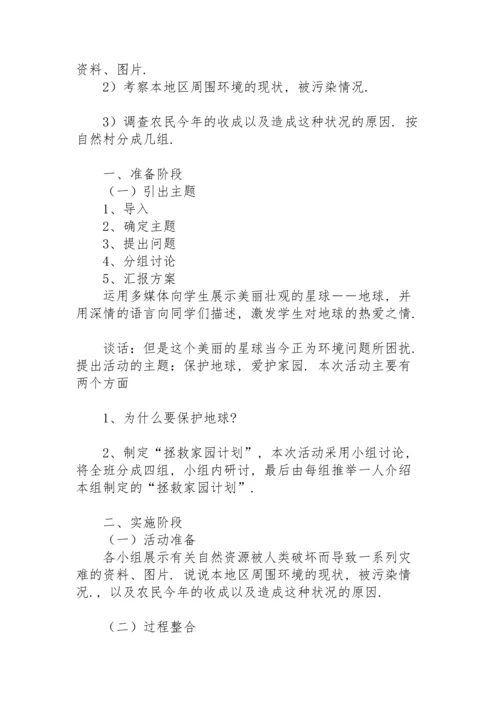 资料、图片.

2）考察本地区周围环境的现状，被污染情况.

3）调查农民今年的收成以及造成这种状况的原因. 按自然村分成几组.

一、准备阶段

（一）引出主题

1、导入

2、确定主题

3、提出问题

4、分组讨论

5、汇报方案

运用多媒体向学生展示美丽壮观的星球——地球，并用深情的语言向同学们描述，激发学生对地球的热爱之情.

谈话：但是这个美丽的星球当今正为环境问题所困扰. 提出活动的主题：保护地球，爱护家园. 本次活动主要有两个方面

1、为什么要保护地球?

2、制定“拯救家园计划”，本次活动采用小组讨论，将全班分成四组，小组内研讨，最后由每组推举一人介绍本组制定的“拯救家园计划”.

二、实施阶段

（一）活动准备

各小组展示有关自然资源被人类破坏而导致一系列灾难的资料、图片. 说说本地区周围环境的现状，被污染情况.，以及农民今年的收成以及造成这种状况的原因.

（二）过程整合